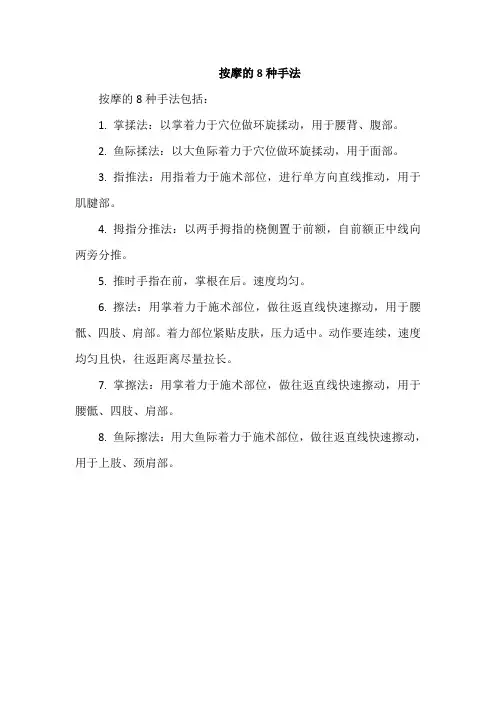 按摩的 8 种手法

按摩的 8 种手法包括：

1. 掌揉法：以掌着力于穴位做环旋揉动，用于腰背、腹部。

2. 鱼际揉法：以大鱼际着力于穴位做环旋揉动，用于面部。

3. 指推法：用指着力于施术部位，进行单方向直线推动，用于肌腱部。

4. 拇指分推法：以两手拇指的桡侧置于前额，自前额正中线向两旁分推。

5. 推时手指在前，掌根在后。速度均匀。

6. 擦法：用掌着力于施术部位，做往返直线快速擦动，用于腰骶、四肢、肩部。着力部位紧贴皮肤，压力适中。动作要连续，速度均匀且快，往返距离尽量拉长。

7. 掌擦法：用掌着力于施术部位，做往返直线快速擦动，用于腰骶、四肢、肩部。

8. 鱼际擦法：用大鱼际着力于施术部位，做往返直线快速擦动，用于上肢、颈肩部。